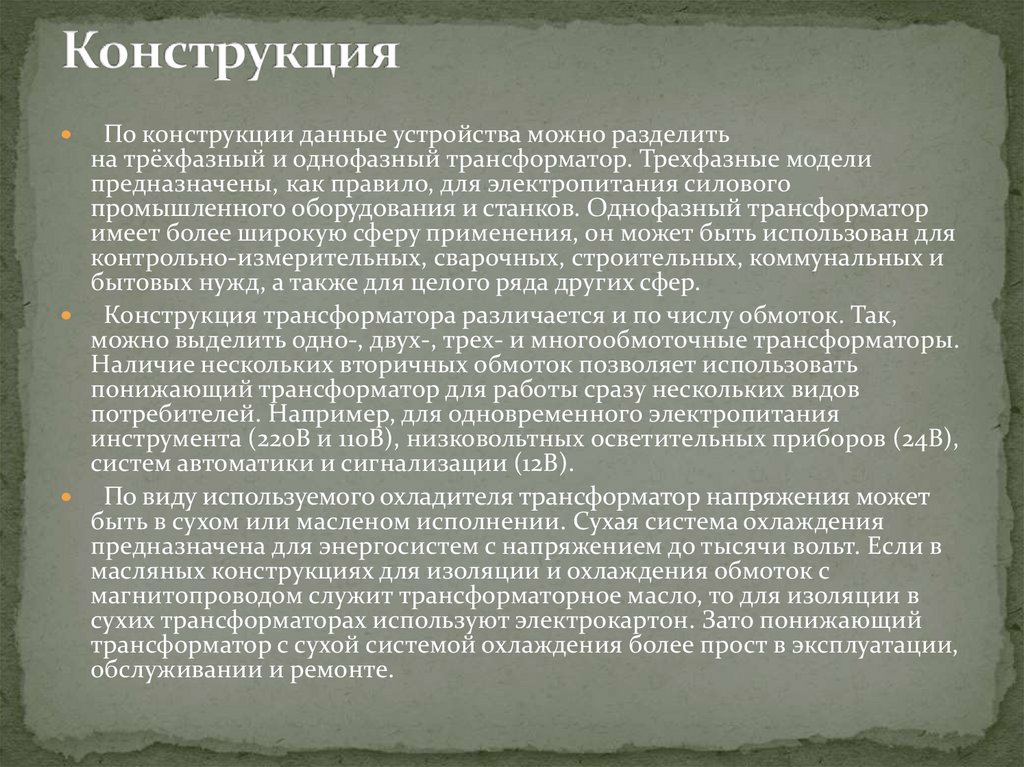 Конструкция

По конструкции данные устройства можно разделить на трёхфазный и однофазный трансформатор. Трехфазные модели предназначены, как правило, для электропитания силового промышленного оборудования и станков. Однофазный трансформатор имеет более широкую сферу применения, он может быть использован для контрольно-измерительных, сварочных, строительных, коммунальных и бытовых нужд, а также для целого ряда других сфер.

Конструкция трансформатора различается и по числу обмоток. Так, можно выделить одно-, двух-, трех- и многообмоточные трансформаторы. Наличие нескольких вторичных обмоток позволяет использовать понижающий трансформатор для работы сразу нескольких видов потребителей. Например, для одновременного электропитания инструмента (220В и 110В), низковольтных осветительных приборов (24В), систем автоматики и сигнализации (12В).

По виду используемого охладителя трансформатор напряжения может быть в сухом или масленом исполнении. Сухая система охлаждения предназначена для энергосистем с напряжением до тысячи вольт. Если в масляных конструкциях для изоляции и охлаждения обмоток с магнитопроводом служит трансформаторное масло, то для изоляции в сухих трансформаторах используют электрокартон. Зато понижающий трансформатор с сухой системой охлаждения более прост в эксплуатации, обслуживании и ремонте.